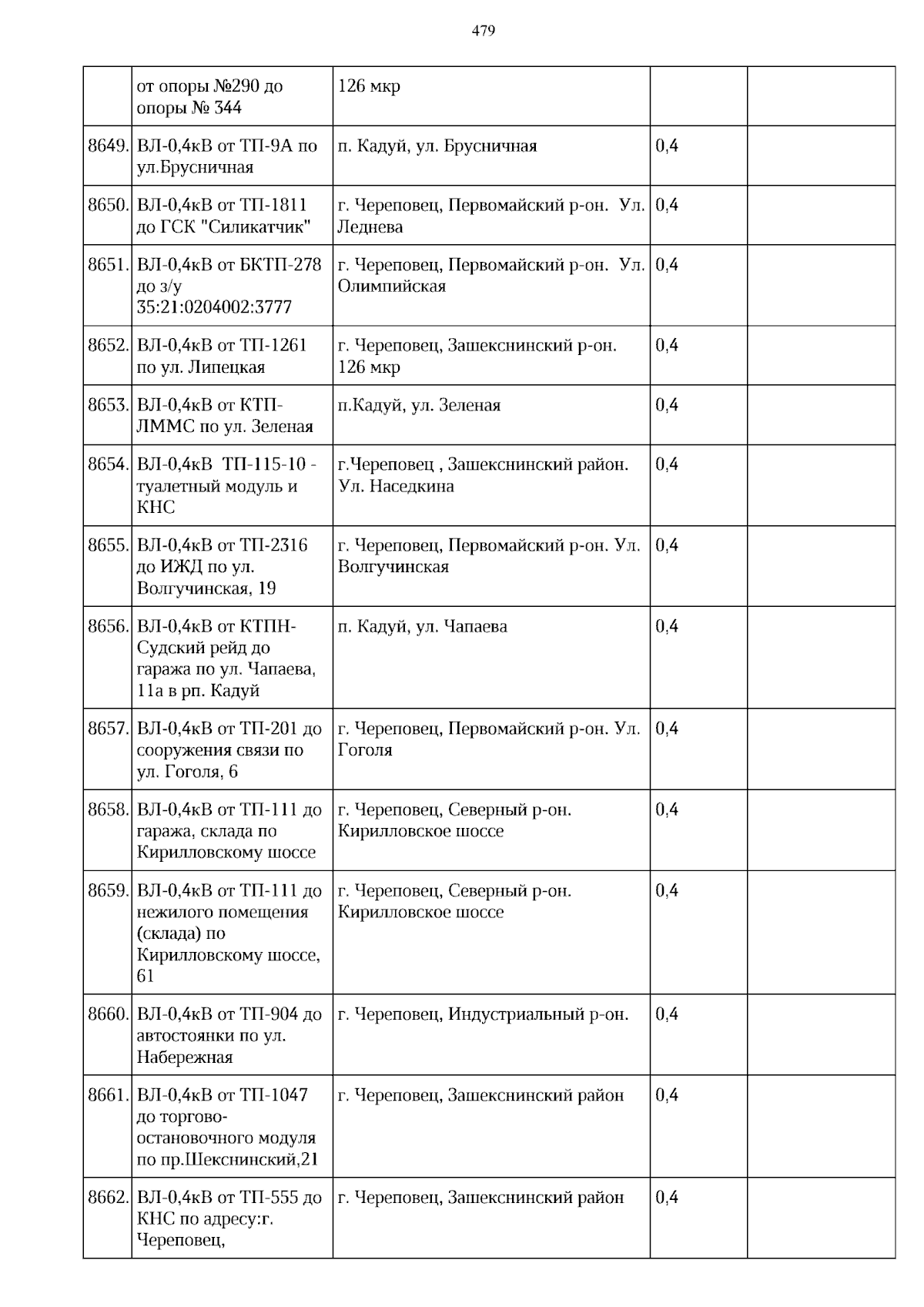 479

|  |  |  |  |  |
|---|---|---|---|---|
|  | от опоры №290 до опоры № 344 | 126 мкр |  |  |
| 8649. | ВЛ-0,4кВ от ТП-9А по ул.Брусничная | п. Кадуй, ул. Брусничная | 0,4 |  |
| 8650. | ВЛ-0,4кВ от ТП-1811 до ГСК "Силикатчик" | г. Череповец, Первомайский р-он. Ул. Леднева | 0,4 |  |
| 8651. | ВЛ-0,4кВ от БКТП-278 до з/у 35:21:0204002:3777 | г. Череповец, Первомайский р-он. Ул. Олимпийская | 0,4 |  |
| 8652. | ВЛ-0,4кВ от ТП-1261 по ул. Липецкая | г. Череповец, Зашекснинский р-он. 126 мкр | 0,4 |  |
| 8653. | ВЛ-0,4кВ от КТП-ЛММС по ул. Зеленая | п.Кадуй, ул. Зеленая | 0,4 |  |
| 8654. | ВЛ-0,4кВ ТП-115-10 - туалетный модуль и КНС | г.Череповец , Зашекснинский район. Ул. Наседкина | 0,4 |  |
| 8655. | ВЛ-0,4кВ от ТП-2316 до ИЖД по ул. Волгучинская, 19 | г. Череповец, Первомайский р-он. Ул. Волгучинская | 0,4 |  |
| 8656. | ВЛ-0,4кВ от КТПН-Судский рейд до гаража по ул. Чапаева, 11а в рп. Кадуй | п. Кадуй, ул. Чапаева | 0,4 |  |
| 8657. | ВЛ-0,4кВ от ТП-201 до сооружения связи по ул. Гоголя, 6 | г. Череповец, Первомайский р-он. Ул. Гоголя | 0,4 |  |
| 8658. | ВЛ-0,4кВ от ТП-111 до гаража, склада по Кирилловскому шоссе | г. Череповец, Северный р-он. Кирилловское шоссе | 0,4 |  |
| 8659. | ВЛ-0,4кВ от ТП-111 до нежилого помещения (склада) по Кирилловскому шоссе, 61 | г. Череповец, Северный р-он. Кирилловское шоссе | 0,4 |  |
| 8660. | ВЛ-0,4кВ от ТП-904 до автостоянки по ул. Набережная | г. Череповец, Индустриальный р-он. | 0,4 |  |
| 8661. | ВЛ-0,4кВ от ТП-1047 до торгово-остановочного модуля по пр.Шекснинский,21 | г. Череповец, Зашекснинский район | 0,4 |  |
| 8662. | ВЛ-0,4кВ от ТП-555 до КНС по адресу:г. Череповец, | г. Череповец, Зашекснинский район | 0,4 |  |